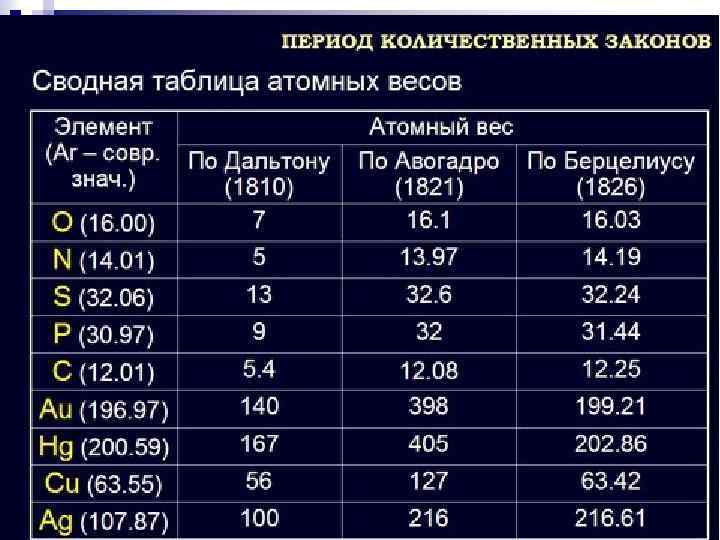 ПЕРИОД КОЛИЧЕСТВЕННЫХ ЗАКОНОВ

Сводная таблица атомных весов

| Элемент (Ar – совр. знач.) | Атомный вес | | |
|---|---|---|---|
| | По Дальтону (1810) | По Авогадро (1821) | По Берцелиусу (1826) |
| O (16.00) | 7 | 16.1 | 16.03 |
| N (14.01) | 5 | 13.97 | 14.19 |
| S (32.06) | 13 | 32.6 | 32.24 |
| P (30.97) | 9 | 32 | 31.44 |
| C (12.01) | 5.4 | 12.08 | 12.25 |
| Au (196.97) | 140 | 398 | 199.21 |
| Hg (200.59) | 167 | 405 | 202.86 |
| Cu (63.55) | 56 | 127 | 63.42 |
| Ag (107.87) | 100 | 216 | 216.61 |